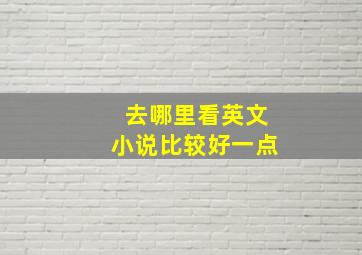 去哪里看英文
小说比较好一点